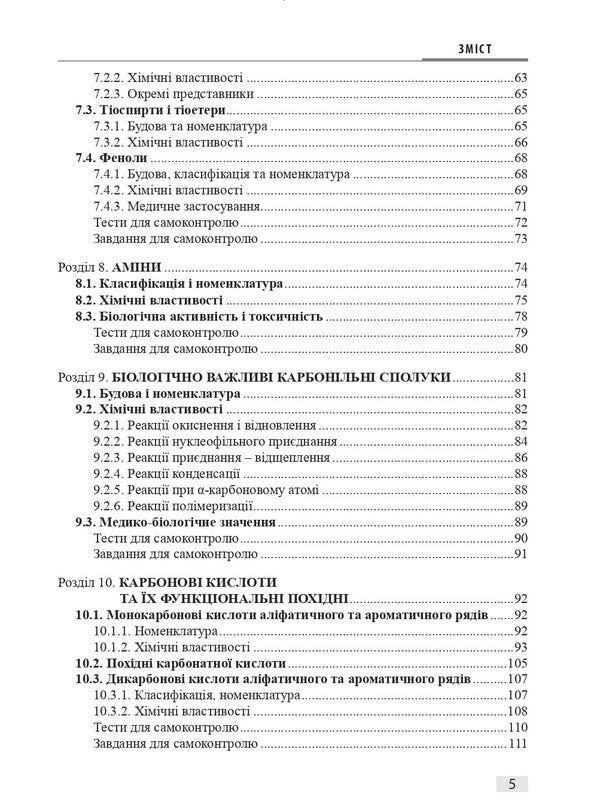 ЗМІСТ

7.2.2. Хімічні властивості 63
7.2.3. Окремі представники 65
7.3. Тіоспирти і тіоетери 65
7.3.1. Будова та номенклатура 65
7.3.2. Хімічні властивості 66
7.4. Феноли 68
7.4.1. Будова, класифікація та номенклатура 68
7.4.2. Хімічні властивості 69
7.4.3. Медичне застосування 71
Тести для самоконтролю 72
Завдання для самоконтролю 73

Розділ 8. АМІНИ 74
8.1. Класифікація і номенклатура 74
8.2. Хімічні властивості 75
8.3. Біологічна активність і токсичність 78
Тести для самоконтролю 79
Завдання для самоконтролю 80

Розділ 9. БІОЛОГІЧНО ВАЖЛИВІ КАРБОНІЛЬНІ СПОЛУКИ 81
9.1. Будова і номенклатура 81
9.2. Хімічні властивості 82
9.2.1. Реакції окиснення і відновлення 82
9.2.2. Реакції нуклеофільного приєднання 84
9.2.3. Реакції приєднання – відщеплення 86
9.2.4. Реакції конденсації 88
9.2.5. Реакції при α-карбоновому атомі 88
9.2.6. Реакції полімеризації 89
9.3. Медико-біологічне значення 89
Тести для самоконтролю 90
Завдання для самоконтролю 91

Розділ 10. КАРБОНОВІ КИСЛОТИ
ТА ЇХ ФУНКЦІОНАЛЬНІ ПОХІДНІ 92
10.1. Монокарбонові кислоти аліфатичного та ароматичного рядів 92
10.1.1. Номенклатура 92
10.1.2. Хімічні властивості 93
10.2. Похідні карбонатної кислоти 105
10.3. Дикарбонові кислоти аліфатичного та ароматичного рядів 107
10.3.1. Класифікація, номенклатура 107
10.3.2. Хімічні властивості 108
Тести для самоконтролю 110
Завдання для самоконтролю 111

5